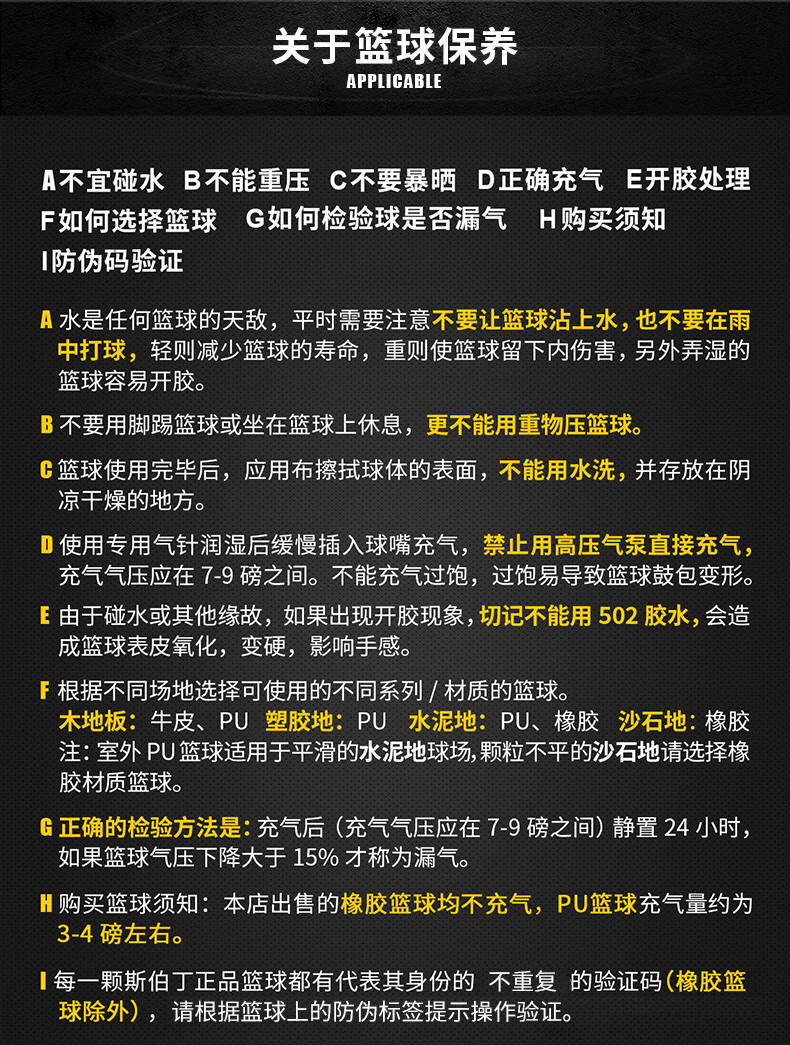 关于篮球保养
APPLICABLE

A不宜碰水 B不能重压 C不要暴晒 D正确充气 E开胶处理
F如何选择篮球 G如何检验球是否漏气 H购买须知
I防伪码验证

A 水是任何篮球的天敌，平时需要注意不要让篮球沾上水，也不要在雨中打球，轻则减少篮球的寿命，重则使篮球留下内伤害，另外弄湿的篮球容易开胶。

B 不要用脚踢篮球或坐在篮球上休息，更不能用重物压篮球。

C 篮球使用完毕后，应用布擦拭球体的表面，不能用水洗，并存放在阴凉干燥的地方。

D 使用专用气针润湿后缓慢插入球嘴充气，禁止用高压气泵直接充气，充气气压应在 7-9 磅之间。不能充气过饱，过饱易导致篮球鼓包变形。

E 由于碰水或其他缘故，如果出现开胶现象，切记不能用 502 胶水，会造成篮球表皮氧化，变硬，影响手感。

F 根据不同场地选择可使用的不同系列 / 材质的篮球。
木地板：牛皮、PU 塑胶地：PU 水泥地：PU、橡胶 沙石地：橡胶
注：室外 PU 篮球适用于平滑的水泥地球场，颗粒不平的沙石地请选择橡胶材质篮球。

G 正确的检验方法是：充气后（充气气压应在 7-9 磅之间）静置 24 小时，如果篮球气压下降大于 15% 才称为漏气。

H 购买篮球须知：本店出售的橡胶篮球均不充气，PU篮球充气量约为 3-4 磅左右。

I 每一颗斯伯丁正品篮球都有代表其身份的 不重复 的验证码（橡胶篮球除外），请根据篮球上的防伪标签提示操作验证。